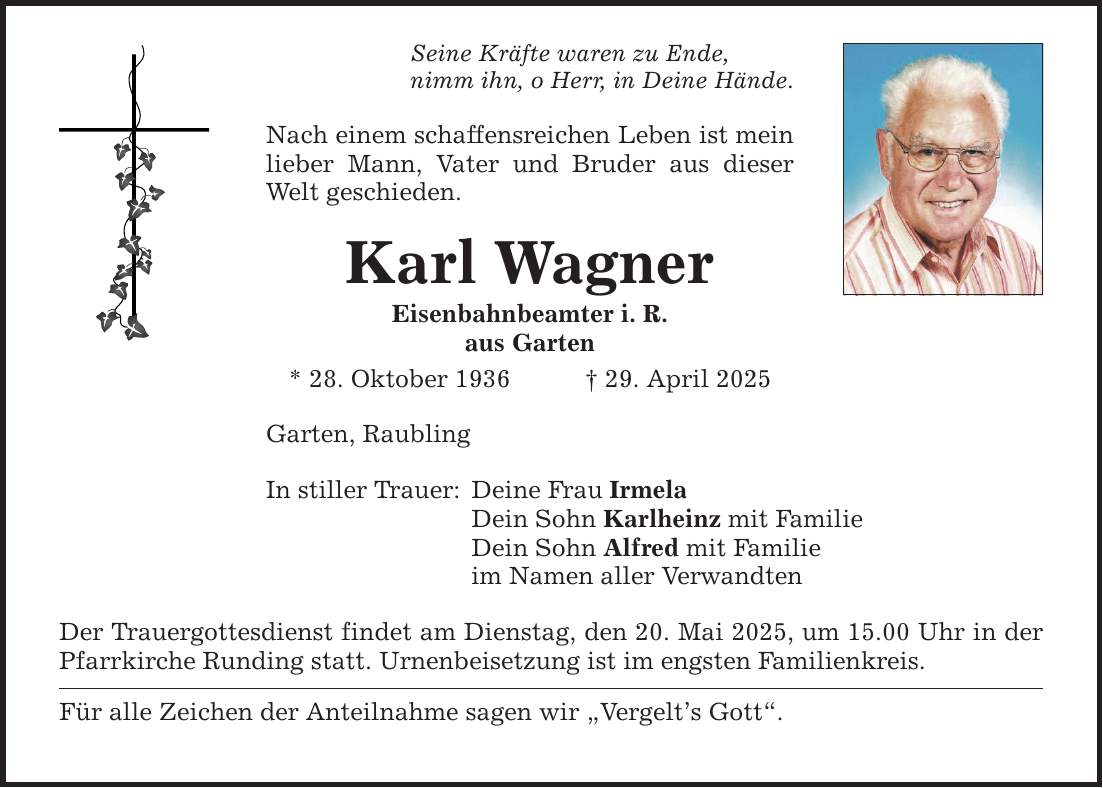 Seine Kräfte waren zu Ende,
nimm ihn, o Herr, in Deine Hände.

Nach einem schaffensreichen Leben ist mein lieber Mann, Vater und Bruder aus dieser Welt geschieden.

Karl Wagner
Eisenbahnbeamter i. R.
aus Garten

* 28. Oktober 1936 † 29. April 2025

Garten, Raubling

In stiller Trauer: Deine Frau Irmela
Dein Sohn Karlheinz mit Familie
Dein Sohn Alfred mit Familie
im Namen aller Verwandten

Der Trauergottesdienst findet am Dienstag, den 20. Mai 2025, um 15.00 Uhr in der Pfarrkirche Runding statt. Urnenbeisetzung ist im engsten Familienkreis.

Für alle Zeichen der Anteilnahme sagen wir „Vergelt's Gott“.